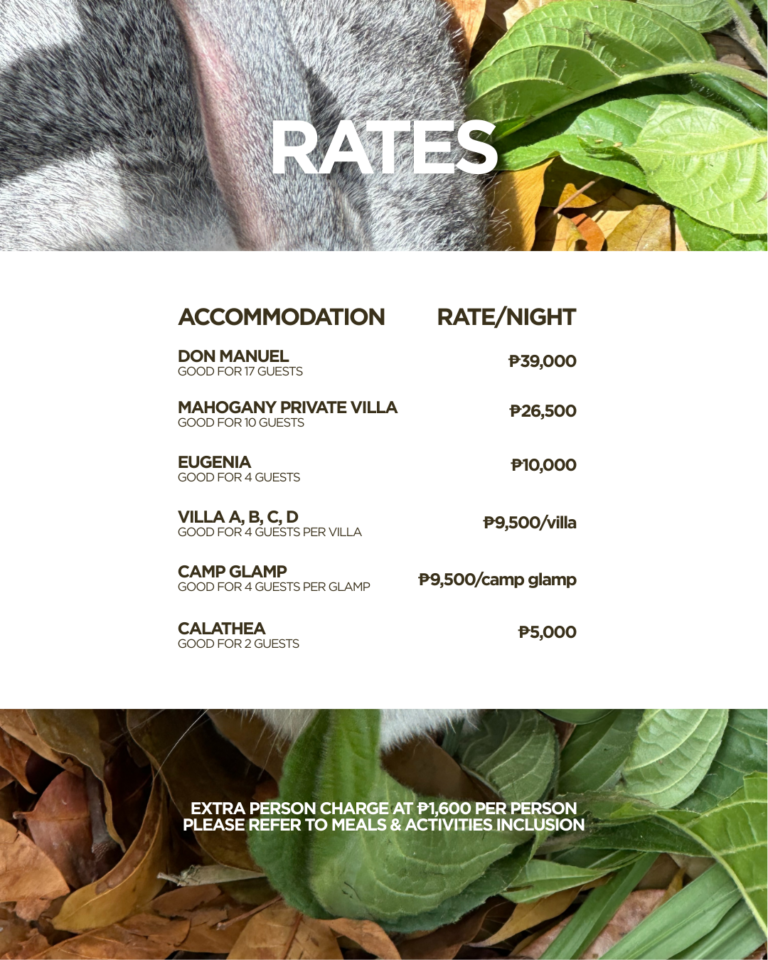 RATES

| ACCOMMODATION | RATE/NIGHT |
|---|---|
| DON MANUEL GOOD FOR 17 GUESTS | ₱39,000 |
| MAHOGANY PRIVATE VILLA GOOD FOR 10 GUESTS | ₱26,500 |
| EUGENIA GOOD FOR 4 GUESTS | ₱10,000 |
| VILLA A, B, C, D GOOD FOR 4 GUESTS PER VILLA | ₱9,500/villa |
| CAMP GLAMP GOOD FOR 4 GUESTS PER GLAMP | ₱9,500/camp glamp |
| CALATHEA GOOD FOR 2 GUESTS | ₱5,000 |

EXTRA PERSON CHARGE AT ₱1,600 PER PERSON
PLEASE REFER TO MEALS & ACTIVITIES INCLUSION